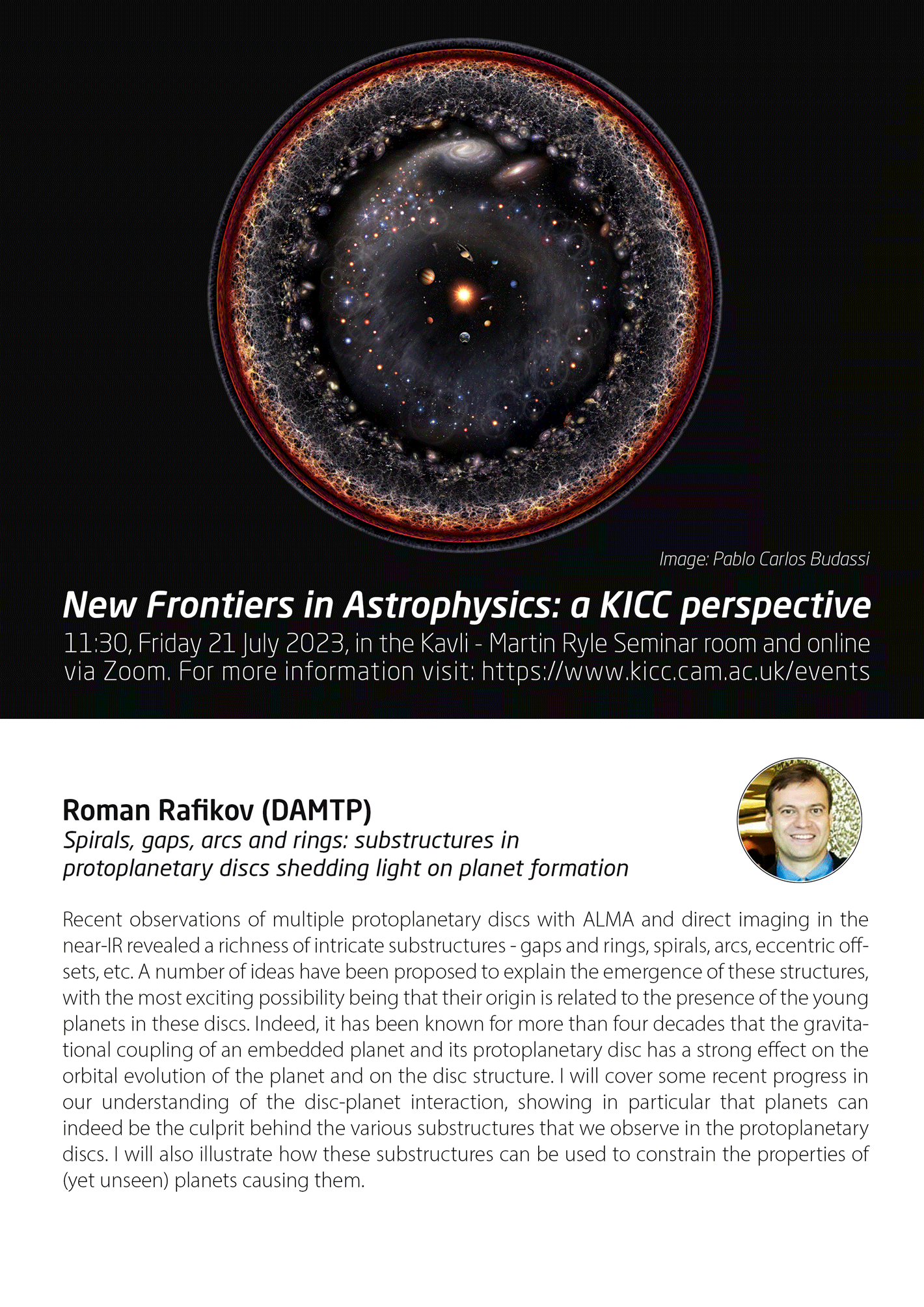 Image: Pablo Carlos Budassi

New Frontiers in Astrophysics: a KICC perspective
11:30, Friday 21 July 2023, in the Kavli - Martin Ryle Seminar room and online via Zoom. For more information visit: https://www.kicc.cam.ac.uk/events

Roman Rafikov (DAMTP)
Spirals, gaps, arcs and rings: substructures in protoplanetary discs shedding light on planet formation

Recent observations of multiple protoplanetary discs with ALMA and direct imaging in the near-IR revealed a richness of intricate substructures - gaps and rings, spirals, arcs, eccentric offsets, etc. A number of ideas have been proposed to explain the emergence of these structures, with the most exciting possibility being that their origin is related to the presence of the young planets in these discs. Indeed, it has been known for more than four decades that the gravitational coupling of an embedded planet and its protoplanetary disc has a strong effect on the orbital evolution of the planet and on the disc structure. I will cover some recent progress in our understanding of the disc-planet interaction, showing in particular that planets can indeed be the culprit behind the various substructures that we observe in the protoplanetary discs. I will also illustrate how these substructures can be used to constrain the properties of (yet unseen) planets causing them.